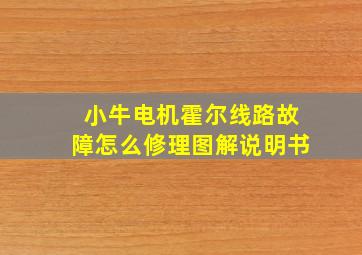 小牛电机霍尔线路故障怎么修理图解说明书